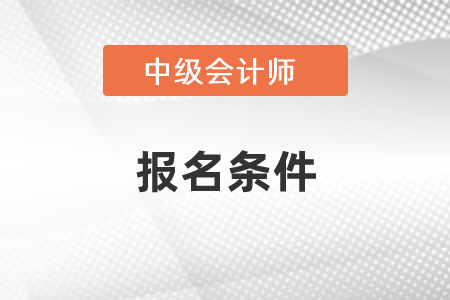 中级会计师

报名条件